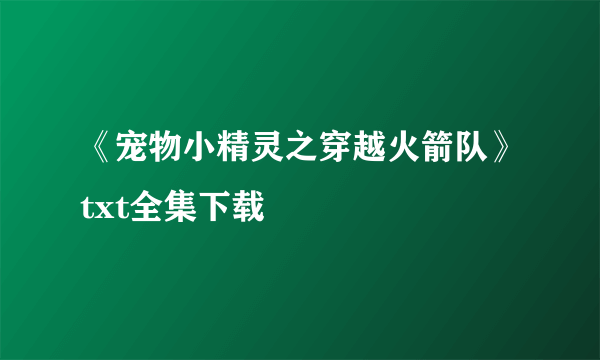 《宠物小精灵之穿越火箭队》txt全集下载